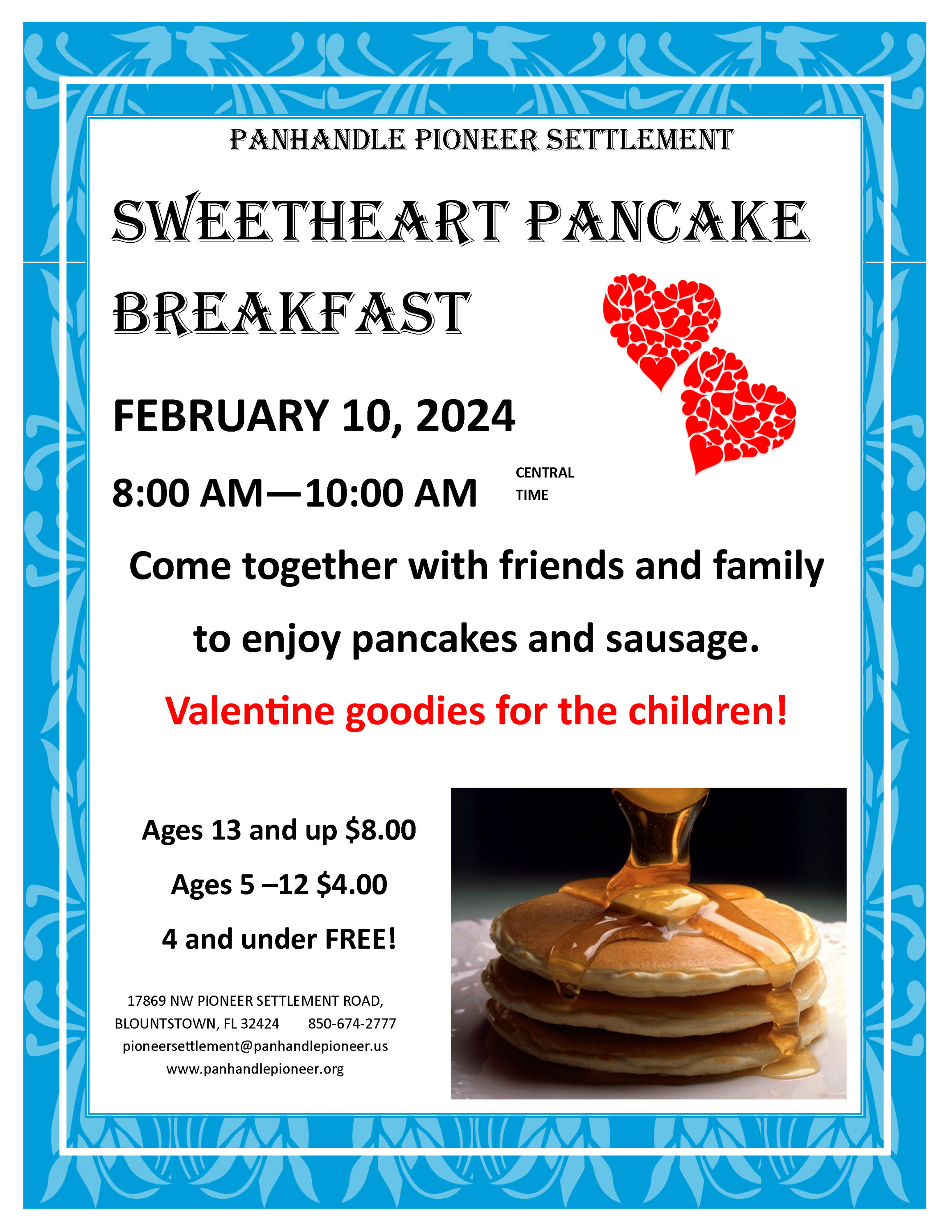 PANHANDLE PIONEER SETTLEMENT

SWEETHEART PANCAKE BREAKFAST

FEBRUARY 10, 2024

8:00 AM—10:00 AM CENTRAL TIME

Come together with friends and family to enjoy pancakes and sausage.

Valentine goodies for the children!

Ages 13 and up $8.00

Ages 5 –12 $4.00

4 and under FREE!

17869 NW PIONEER SETTLEMENT ROAD, BLOUNTSTOWN, FL 32424 850-674-2777
pioneersettlement@panhandlepioneer.us
www.panhandlepioneer.org